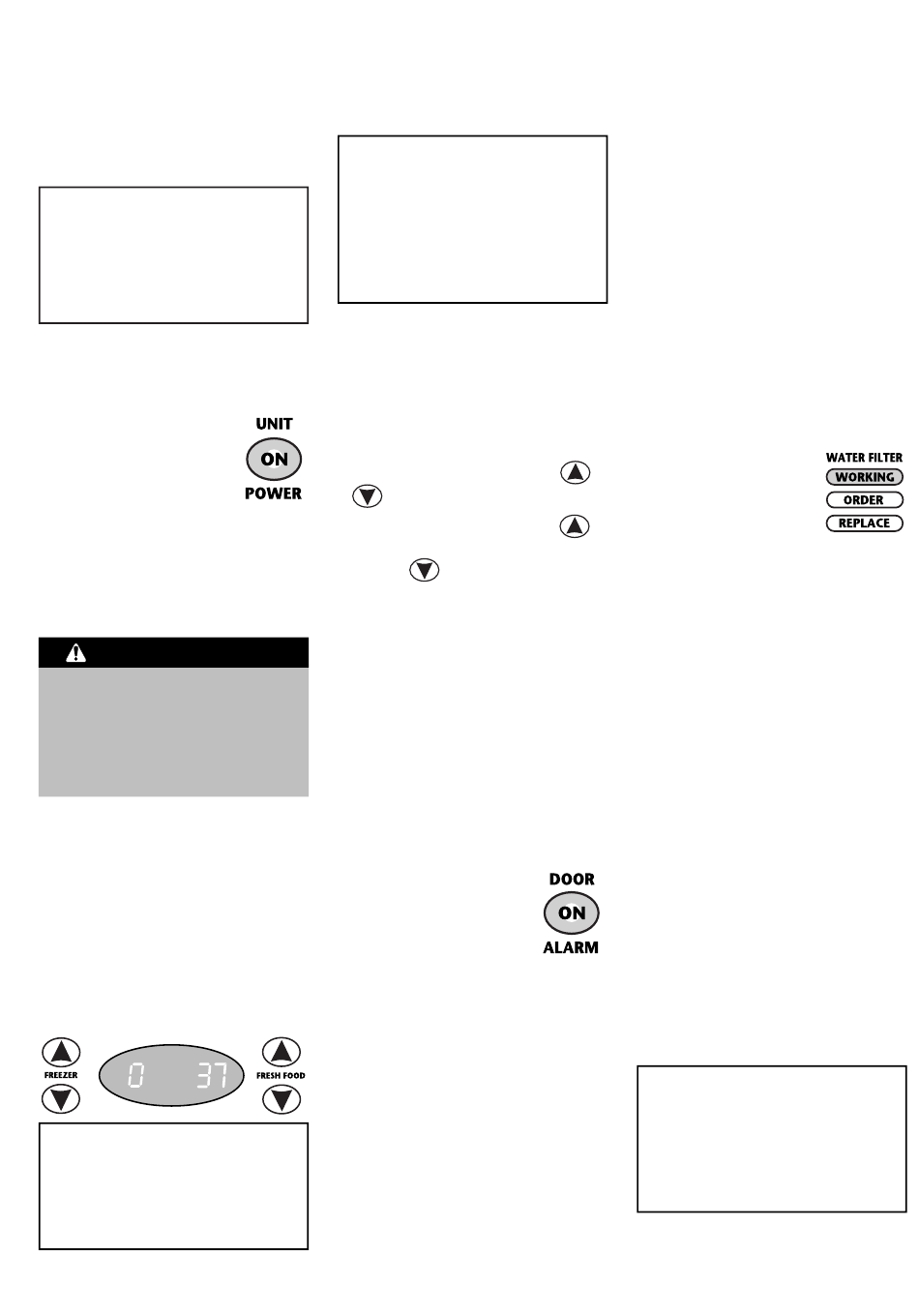 UNIT
ON
POWER

WATER FILTER
WORKING
ORDER
REPLACE

DOOR
ON
ALARM

FREEZER
0 37
FRESH FOOD